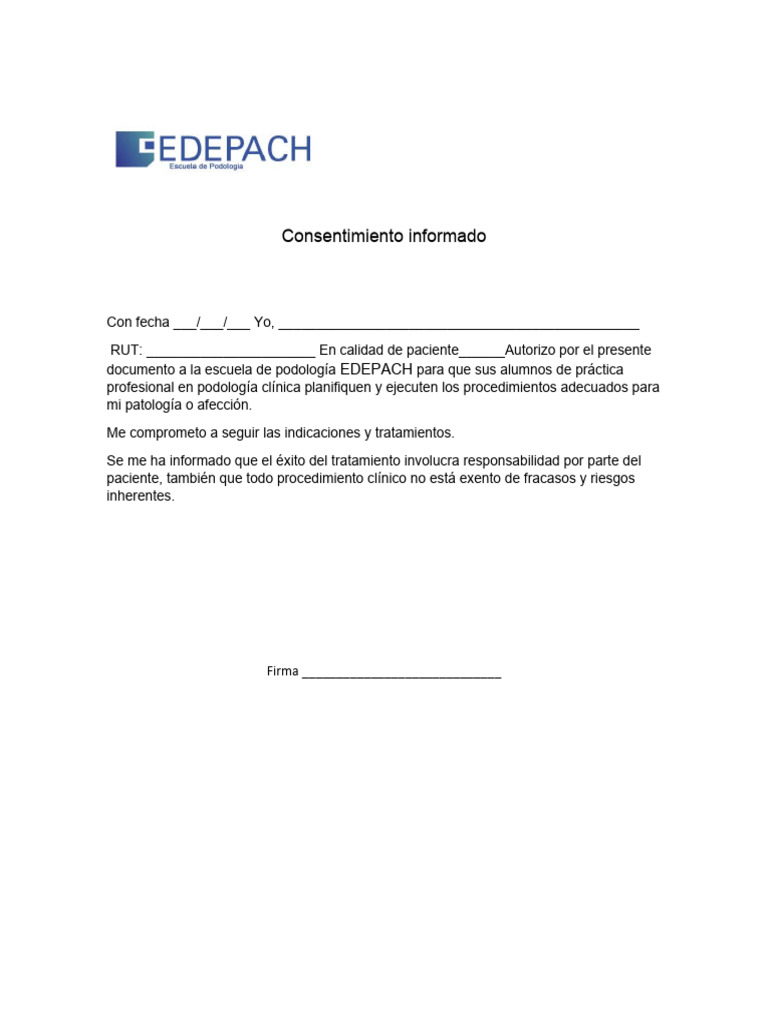 EDEPACH
Escuela de Podología

Consentimiento informado

Con fecha ___/___/___ Yo, ______________________________________________

RUT: ______________________ En calidad de paciente______Autorizo por el presente documento a la escuela de podología EDEPACH para que sus alumnos de práctica profesional en podología clínica planifiquen y ejecuten los procedimientos adecuados para mi patología o afección.

Me comprometo a seguir las indicaciones y tratamientos.

Se me ha informado que el éxito del tratamiento involucra responsabilidad por parte del paciente, también que todo procedimiento clínico no está exento de fracasos y riesgos inherentes.

Firma ____________________________